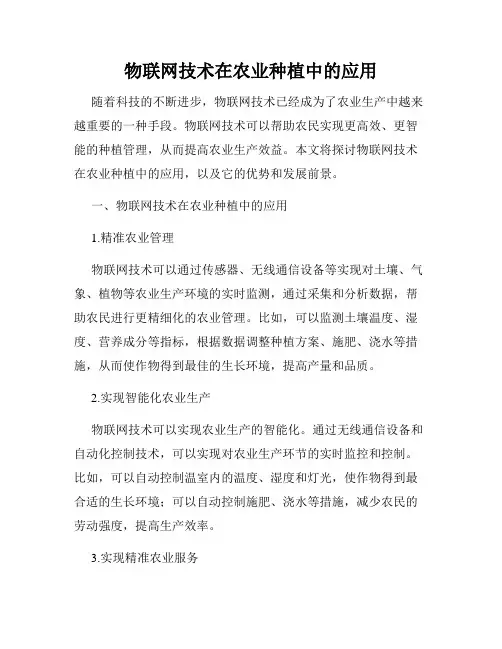 物联网技术在农业种植中的应用

随着科技的不断进步，物联网技术已经成为了农业生产中越来越重要的一种手段。物联网技术可以帮助农民实现更高效、更智能的种植管理，从而提高农业生产效益。本文将探讨物联网技术在农业种植中的应用，以及它的优势和发展前景。

一、物联网技术在农业种植中的应用

1.精准农业管理

物联网技术可以通过传感器、无线通信设备等实现对土壤、气象、植物等农业生产环境的实时监测，通过采集和分析数据，帮助农民进行更精细化的农业管理。比如，可以监测土壤温度、湿度、营养成分等指标，根据数据调整种植方案、施肥、浇水等措施，从而使作物得到最佳的生长环境，提高产量和品质。

2.实现智能化农业生产

物联网技术可以实现农业生产的智能化。通过无线通信设备和自动化控制技术，可以实现对农业生产环节的实时监控和控制。比如，可以自动控制温室内的温度、湿度和灯光，使作物得到最合适的生长环境；可以自动控制施肥、浇水等措施，减少农民的劳动强度，提高生产效率。

3.实现精准农业服务